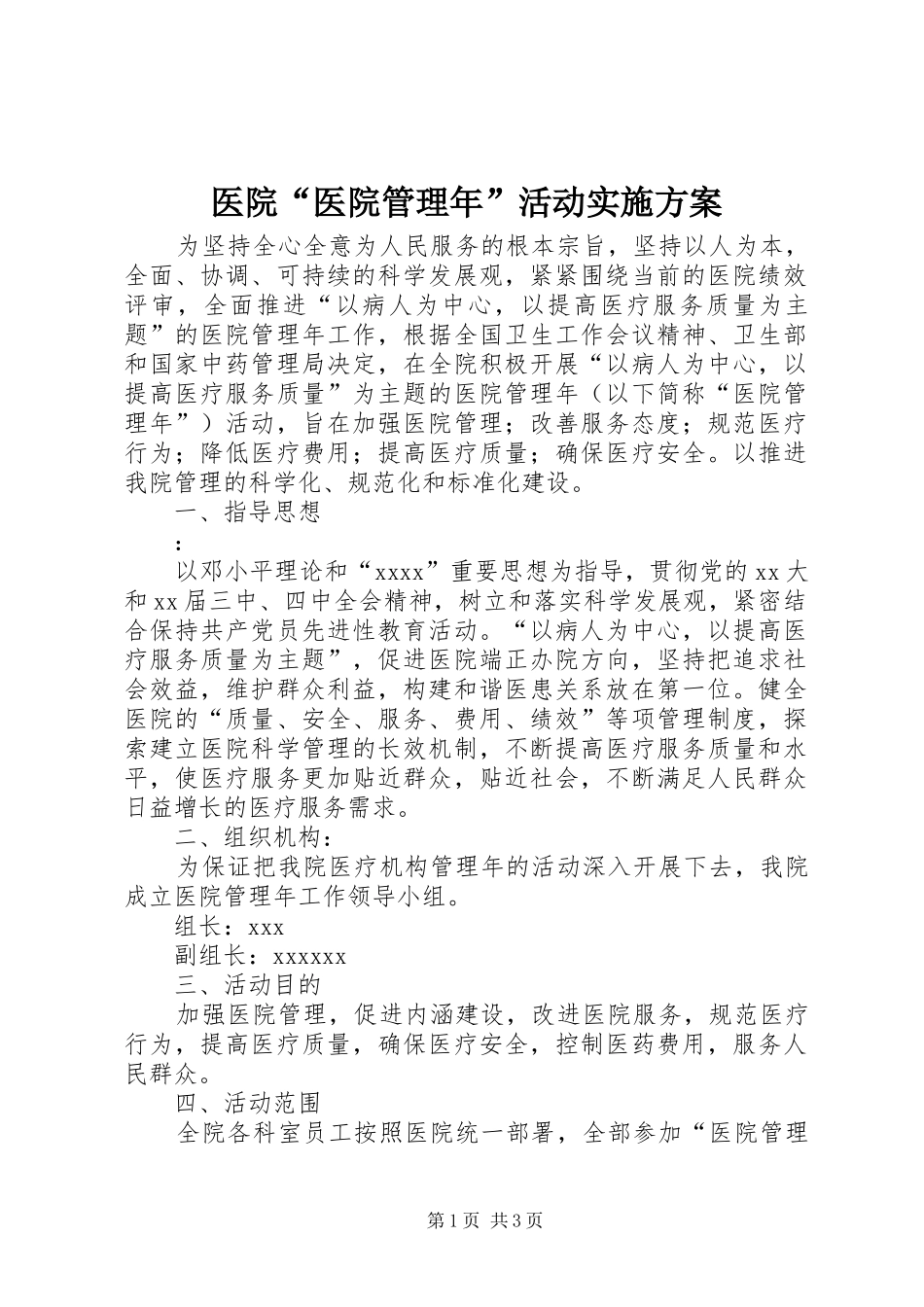 医院“医院管理年”活动实施方案

为坚持全心全意为人民服务的根本宗旨，坚持以人为本，全面、协调、可持续的科学发展观，紧紧围绕当前的医院绩效评审，全面推进“以病人为中心，以提高医疗服务质量为主题”的医院管理年工作，根据全国卫生工作会议精神、卫生部和国家中药管理局决定，在全院积极开展“以病人为中心，以提高医疗服务质量”为主题的医院管理年（以下简称“医院管理年”）活动，旨在加强医院管理；改善服务态度；规范医疗行为；降低医疗费用；提高医疗质量；确保医疗安全。以推进我院管理的科学化、规范化和标准化建设。

一、指导思想

：

以邓小平理论和“xxxx”重要思想为指导，贯彻党的xx大和xx届三中、四中全会精神，树立和落实科学发展观，紧密结合保持共产党员先进性教育活动。“以病人为中心，以提高医疗服务质量为主题”，促进医院端正办院方向，坚持把追求社会效益，维护群众利益，构建和谐医患关系放在第一位。健全医院的“质量、安全、服务、费用、绩效”等项管理制度，探索建立医院科学管理的长效机制，不断提高医疗服务质量和水平，使医疗服务更加贴近群众，贴近社会，不断满足人民群众日益增长的医疗服务需求。

二、组织机构：

为保证把我院医疗机构管理年的活动深入开展下去，我院成立医院管理年工作领导小组。

组长：xxx

副组长：xxxxxx

三、活动目的

加强医院管理，促进内涵建设，改进医院服务，规范医疗行为，提高医疗质量，确保医疗安全，控制医药费用，服务人民群众。

四、活动范围

全院各科室员工按照医院统一部署，全部参加“医院管理

第1页 共3页